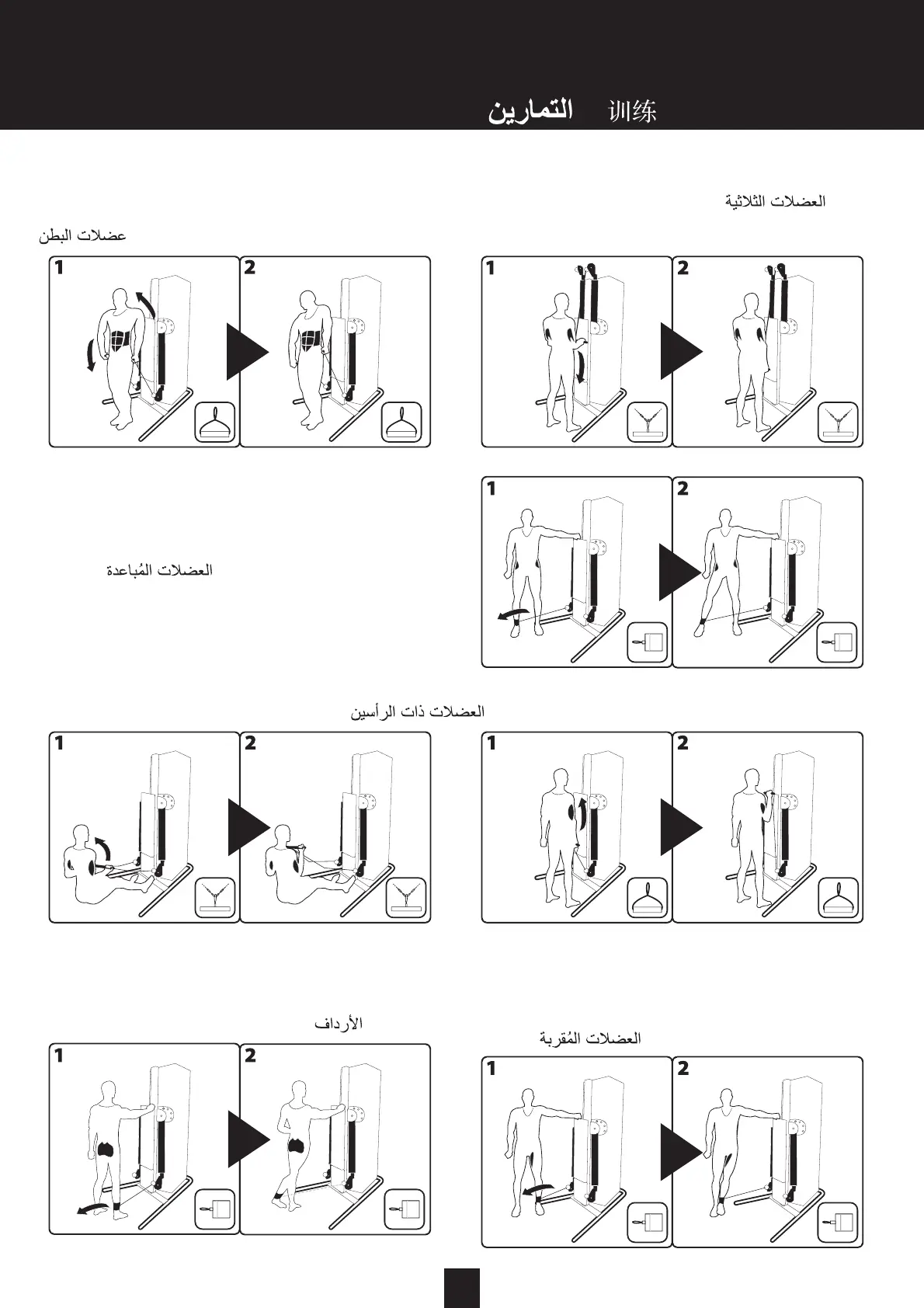 التمارين 训练

العضلات الثلاثية

عضلات البطن

1

2

1

2

1

2

العضلات المُباعدة

العضلات ذات الرأسين

1

2

1

2

الأرداف

العضلات المُقربة

1

2

1

2